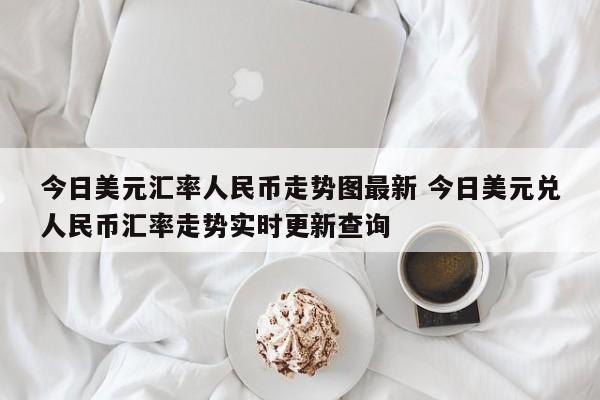 今日美元汇率人民币走势图最新 今日美元兑人民币汇率走势实时更新查询